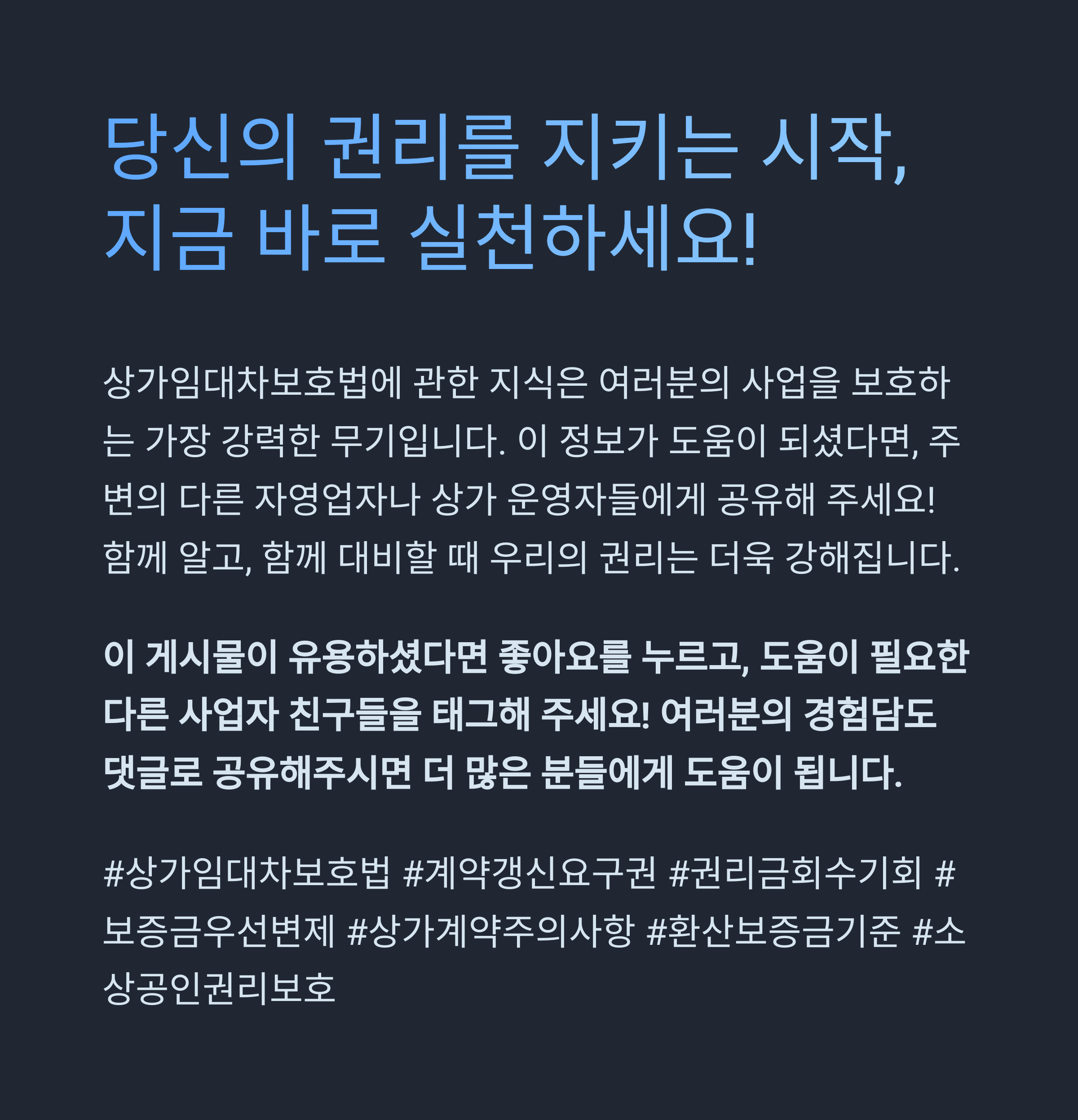 당신의 권리를 지키는 시작, 지금 바로 실천하세요!

상가임대차보호법에 관한 지식은 여러분의 사업을 보호하는 가장 강력한 무기입니다. 이 정보가 도움이 되셨다면, 주변의 다른 자영업자나 상가 운영자들에게 공유해 주세요! 함께 알고, 함께 대비할 때 우리의 권리는 더욱 강해집니다.

이 게시물이 유용하셨다면 좋아요를 누르고, 도움이 필요한 다른 사업자 친구들을 태그해 주세요! 여러분의 경험담도 댓글로 공유해주시면 더 많은 분들에게 도움이 됩니다.

#상가임대차보호법 #계약갱신요구권 #권리금회수기회 #보증금우선변제 #상가계약주의사항 #환산보증금기준 #소상공인권리보호